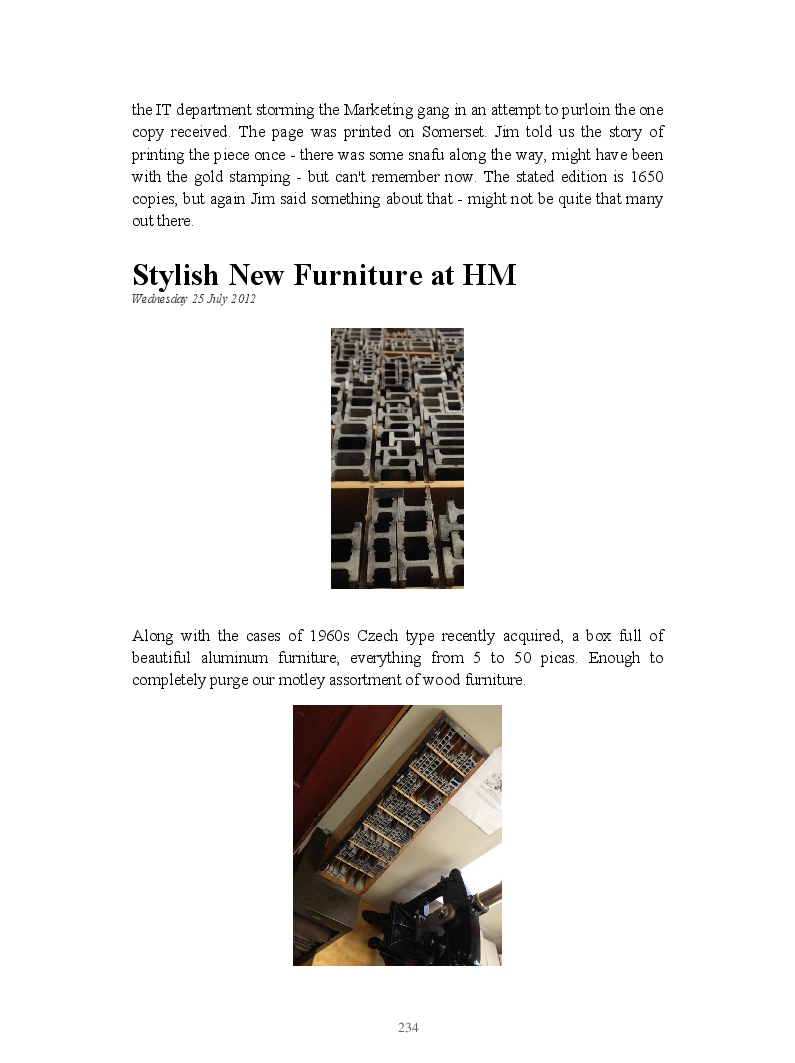 the IT department storming the Marketing gang in an attempt to purloin the one copy received. The page was printed on Somerset. Jim told us the story of printing the piece once - there was some snafu along the way, might have been with the gold stamping - but can't remember now. The stated edition is 1650 copies, but again Jim said something about that - might not be quite that many out there.

Stylish New Furniture at HM
Wednesday 25 July 2012

Along with the cases of 1960s Czech type recently acquired, a box full of beautiful aluminum furniture, everything from 5 to 50 picas. Enough to completely purge our motley assortment of wood furniture.

234